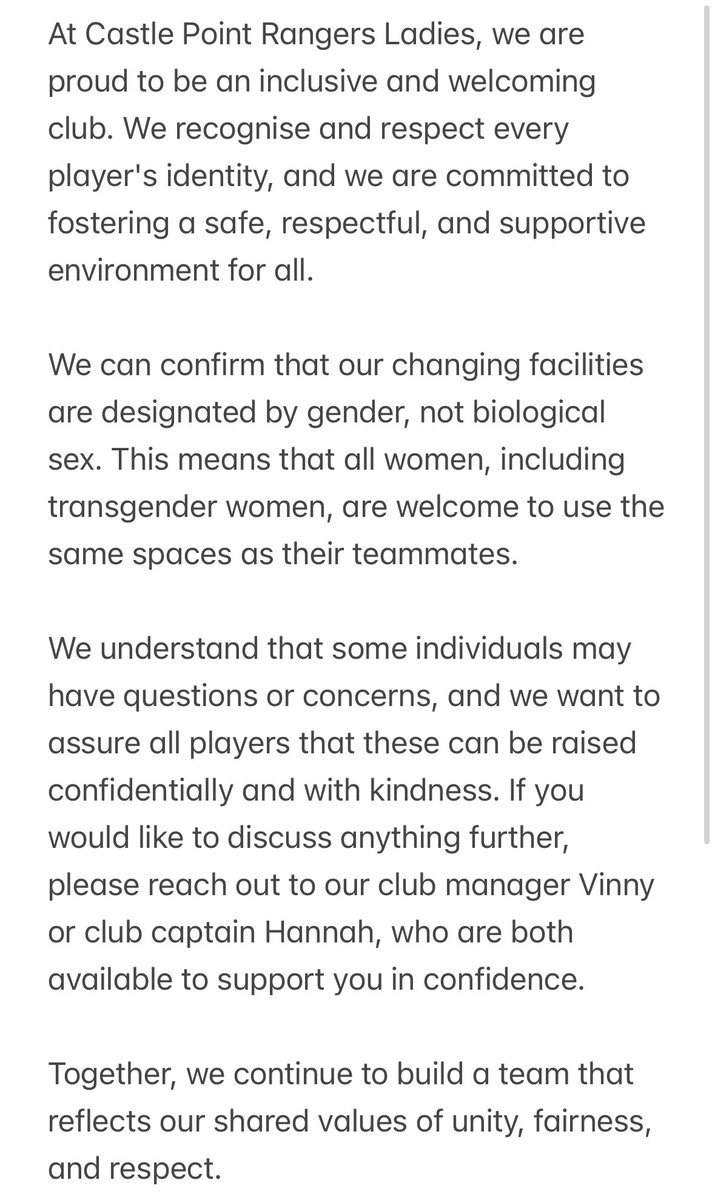 At Castle Point Rangers Ladies, we are proud to be an inclusive and welcoming club. We recognise and respect every player's identity, and we are committed to fostering a safe, respectful, and supportive environment for all.

We can confirm that our changing facilities are designated by gender, not biological sex. This means that all women, including transgender women, are welcome to use the same spaces as their teammates.

We understand that some individuals may have questions or concerns, and we want to assure all players that these can be raised confidentially and with kindness. If you would like to discuss anything further, please reach out to our club manager Vinny or club captain Hannah, who are both available to support you in confidence.

Together, we continue to build a team that reflects our shared values of unity, fairness, and respect.